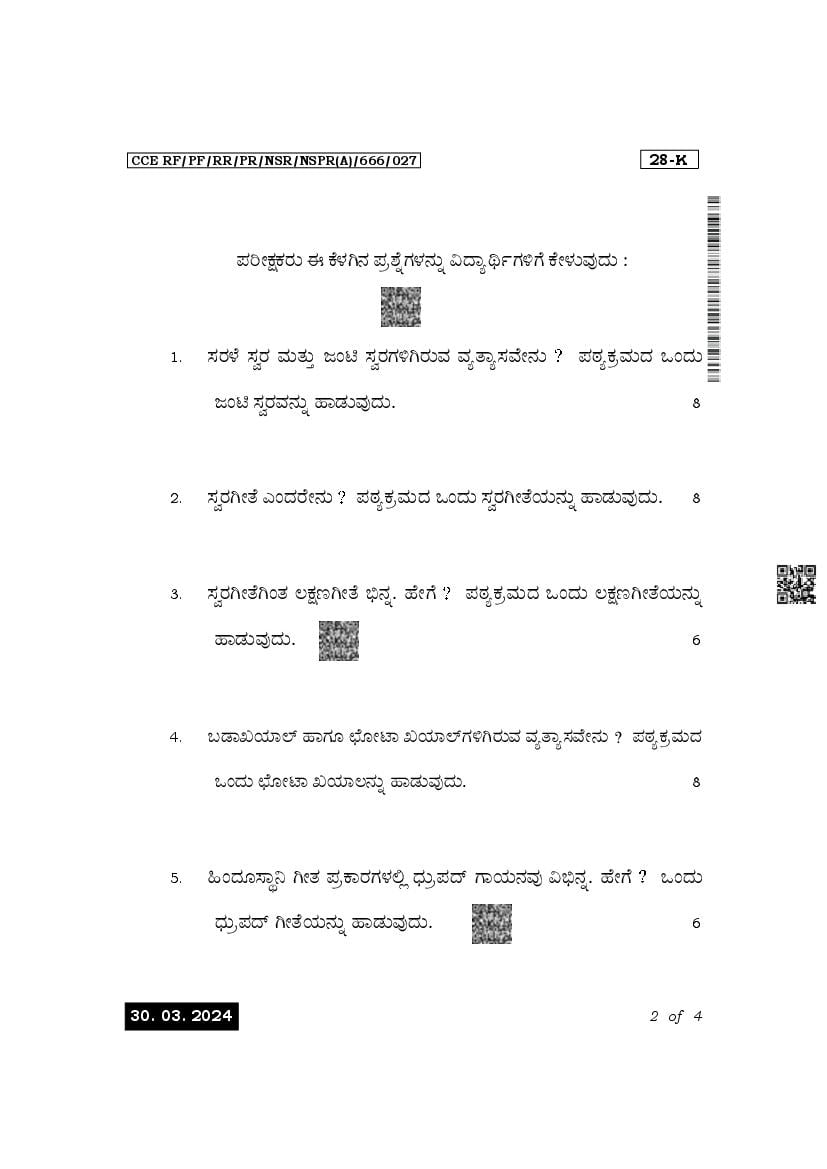 CCE RF/PF/RR/PR/NSR/NSPR(A)/666/027

28-K

ಪರೀಕ್ಷಕರು ಈ ಕೆಳಗಿನ ಪ್ರಶ್ನೆಗಳನ್ನು ವಿದ್ಯಾರ್ಥಿಗಳಿಗೆ ಕೇಳುವುದು :

1. ಸರಳೆ ಸ್ವರ ಮತ್ತು ಜಂಟಿ ಸ್ವರಗಳಿಗಿರುವ ವ್ಯತ್ಯಾಸವೇನು ? ಪಠ್ಯಕ್ರಮದ ಒಂದು ಜಂಟಿ ಸ್ವರವನ್ನು ಹಾಡುವುದು. 8

2. ಸ್ವರಗೀತೆ ಎಂದರೇನು ? ಪಠ್ಯಕ್ರಮದ ಒಂದು ಸ್ವರಗೀತೆಯನ್ನು ಹಾಡುವುದು. 8

3. ಸ್ವರಗೀತೆಗಿಂತ ಲಕ್ಷಣಗೀತೆ ಭಿನ್ನ. ಹೇಗೆ ? ಪಠ್ಯಕ್ರಮದ ಒಂದು ಲಕ್ಷಣಗೀತೆಯನ್ನು ಹಾಡುವುದು. 6

4. ಬಡಾಖಯಾಲ್ ಹಾಗೂ ಛೋಟಾ ಖಯಾಲ್‌ಗಳಿಗಿರುವ ವ್ಯತ್ಯಾಸವೇನು ? ಪಠ್ಯಕ್ರಮದ ಒಂದು ಛೋಟಾ ಖಯಾಲನ್ನು ಹಾಡುವುದು. 8

5. ಹಿಂದೂಸ್ಥಾನಿ ಗೀತ ಪ್ರಕಾರಗಳಲ್ಲಿ ಧ್ರುಪದ್ ಗಾಯನವು ವಿಭಿನ್ನ. ಹೇಗೆ ? ಒಂದು ಧ್ರುಪದ್ ಗೀತೆಯನ್ನು ಹಾಡುವುದು. 6

30. 03. 2024

2 of 4